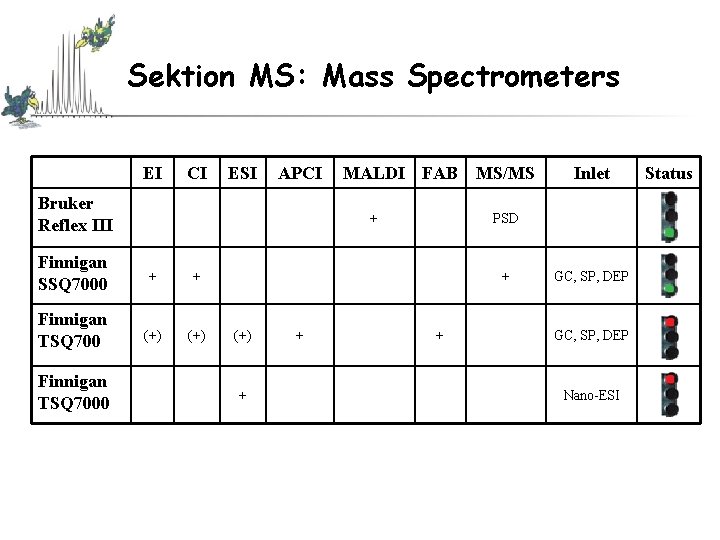 Sektion MS: Mass Spectrometers

|  | EI | CI | ESI | APCI | MALDI | FAB | MS/MS | Inlet | Status |
|---|---|---|---|---|---|---|---|---|---|
| Bruker Reflex III |  |  |  |  | + |  | PSD |  |  |
| Finnigan SSQ7000 | + | + |  |  |  |  | + | GC, SP, DEP |  |
| Finnigan TSQ700 | (+) | (+) | (+) | + |  | + |  | GC, SP, DEP |  |
| Finnigan TSQ7000 |  |  | + |  |  |  |  | Nano-ESI |  |